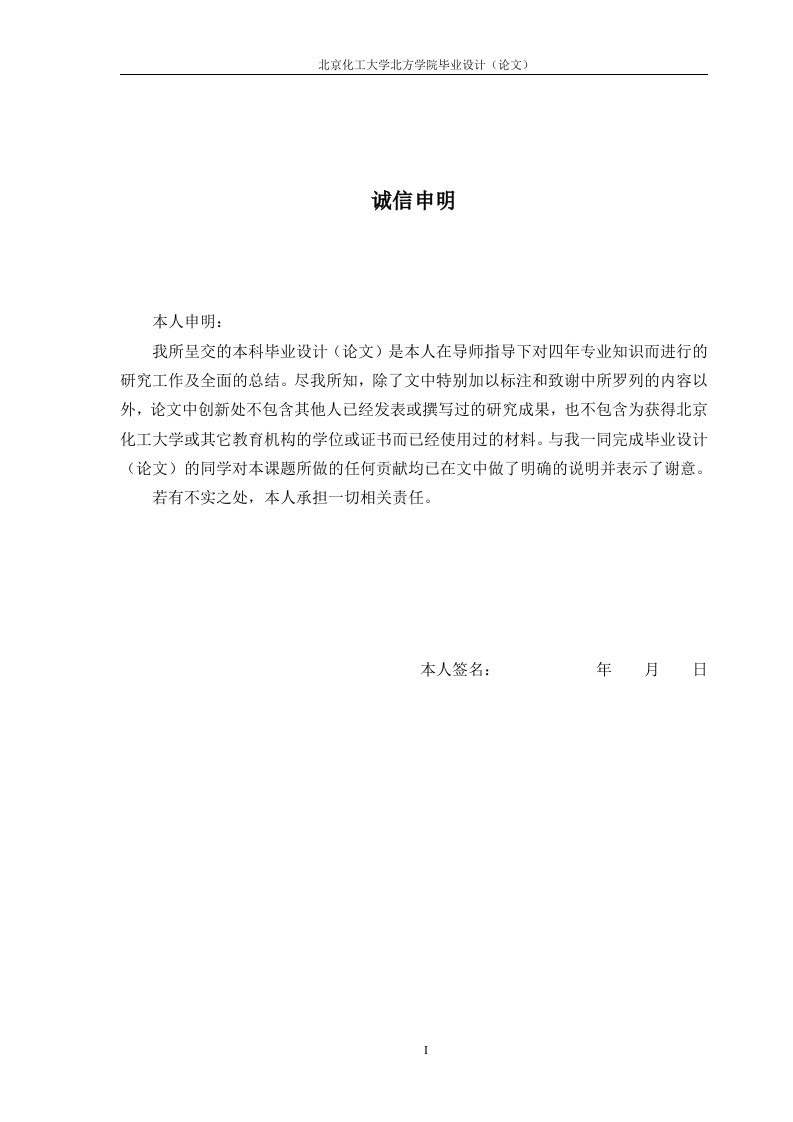 北京化工大学北方学院毕业设计（论文）

诚信申明

本人申明：

我所呈交的本科毕业设计（论文）是本人在导师指导下对四年专业知识而进行的研究工作及全面的总结。尽我所知，除了文中特别加以标注和致谢中所罗列的内容以外，论文中创新处不包含其他人已经发表或撰写过的研究成果，也不包含为获得北京化工大学或其它教育机构的学位或证书而已经使用过的材料。与我一同完成毕业设计（论文）的同学对本课题所做的任何贡献均已在文中做了明确的说明并表示了谢意。

若有不实之处，本人承担一切相关责任。

本人签名： 年 月 日

I